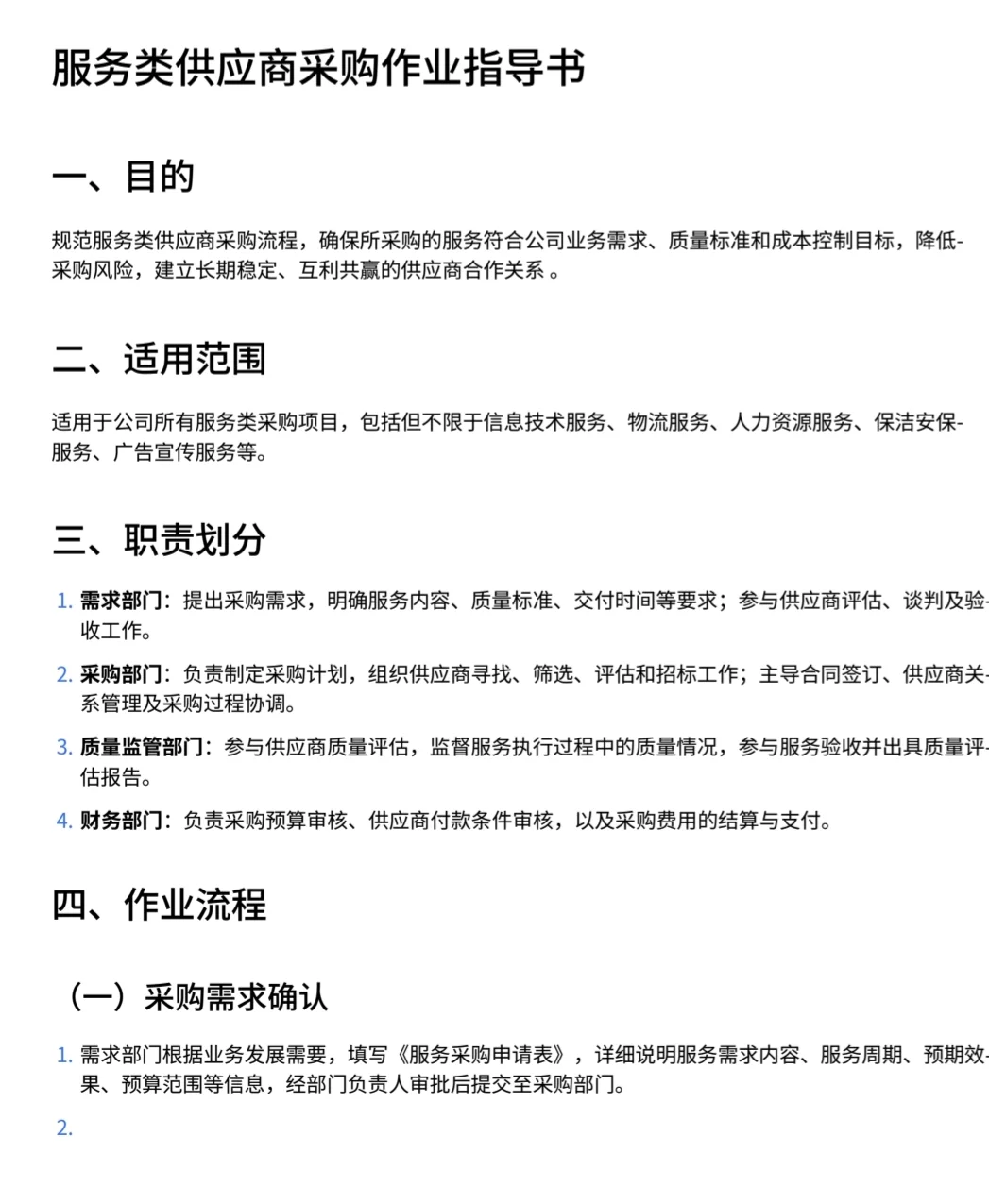 服务类供应商采购作业指导书

一、目的

规范服务类供应商采购流程，确保所采购的服务符合公司业务需求、质量标准和成本控制目标，降低采购风险，建立长期稳定、互利共赢的供应商合作关系 。

二、适用范围

适用于公司所有服务类采购项目，包括但不限于信息技术服务、物流服务、人力资源服务、保洁安保服务、广告宣传服务等。

三、职责划分

1. 需求部门：提出采购需求，明确服务内容、质量标准、交付时间等要求；参与供应商评估、谈判及验收工作。
2. 采购部门：负责制定采购计划，组织供应商寻找、筛选、评估和招标工作；主导合同签订、供应商关系管理及采购过程协调。
3. 质量监管部门：参与供应商质量评估，监督服务执行过程中的质量情况，参与服务验收并出具质量评估报告。
4. 财务部门：负责采购预算审核、供应商付款条件审核，以及采购费用的结算与支付。

四、作业流程

（一）采购需求确认

1. 需求部门根据业务发展需要，填写《服务采购申请表》，详细说明服务需求内容、服务周期、预期效果、预算范围等信息，经部门负责人审批后提交至采购部门。
2.